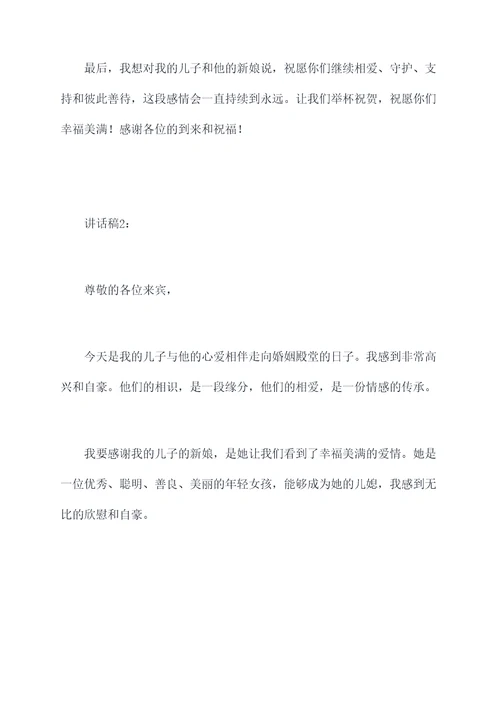 最后，我想对我的儿子和他的新娘说，祝愿你们继续相爱、守护、支持和彼此善待，这段感情会一直持续到永远。让我们举杯祝贺，祝愿你们幸福美满！感谢各位的到来和祝福！

讲话稿2：

尊敬的各位来宾，

今天是我的儿子与他的心爱相伴走向婚姻殿堂的日子。我感到非常高兴和自豪。他们的相识，是一段缘分，他们的相爱，是一份情感的传承。

我要感谢我的儿子的新娘，是她让我们看到了幸福美满的爱情。她是一位优秀、聪明、善良、美丽的年轻女孩，能够成为她的儿媳，我感到无比的欣慰和自豪。